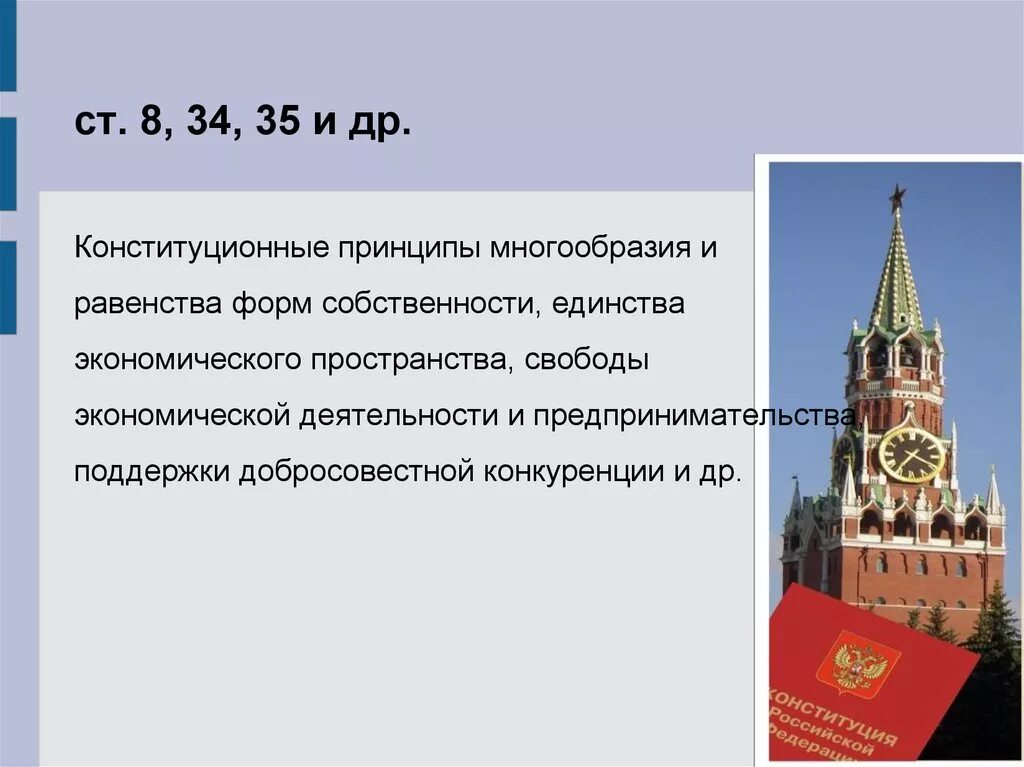 ст. 8, 34, 35 и др.

Конституционные принципы многообразия и равенства форм собственности, единства экономического пространства, свободы экономической деятельности и предпринимательства, поддержки добросовестной конкуренции и др.

КОНСТИТУЦИЯ Российской Федерации